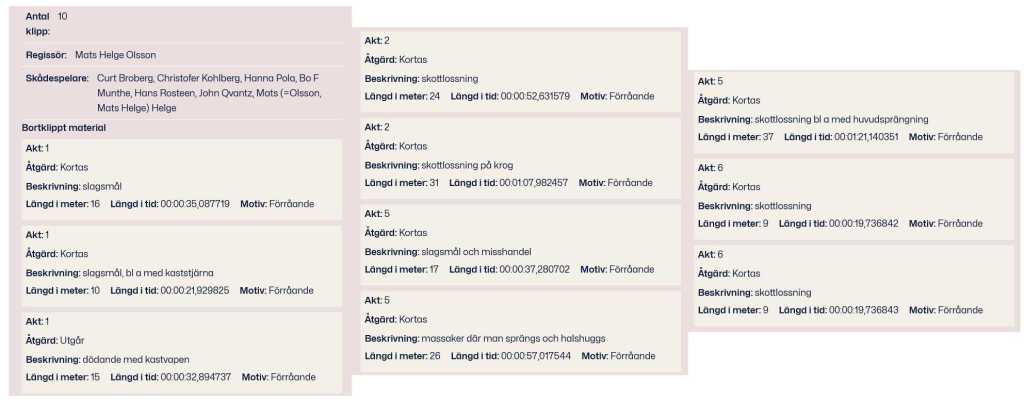 Antal klipp: 10

Regissör: Mats Helge Olsson

Skådespelare: Curt Broberg, Christofer Kohlberg, Hanna Pola, Bo F Munthe, Hans Rosteen, John Qvantz, Mats (=Olsson, Mats Helge) Helge

Bortklippt material

Akt: 1
Åtgärd: Kortas
Beskrivning: slagsmål
Längd i meter: 16 Längd i tid: 00:00:35,087719 Motiv: Förråande

Akt: 1
Åtgärd: Kortas
Beskrivning: slagsmål, bl a med kaststjärna
Längd i meter: 10 Längd i tid: 00:00:21,929825 Motiv: Förråande

Akt: 1
Åtgärd: Utgår
Beskrivning: dödande med kastvapen
Längd i meter: 15 Längd i tid: 00:00:32,894737 Motiv: Förråande

Akt: 2
Åtgärd: Kortas
Beskrivning: skottlossning
Längd i meter: 24 Längd i tid: 00:00:52,631579 Motiv: Förråande

Akt: 2
Åtgärd: Kortas
Beskrivning: skottlossning på krog
Längd i meter: 31 Längd i tid: 00:01:07,982457 Motiv: Förråande

Akt: 5
Åtgärd: Kortas
Beskrivning: slagsmål och misshandel
Längd i meter: 17 Längd i tid: 00:00:37,280702 Motiv: Förråande

Akt: 5
Åtgärd: Kortas
Beskrivning: massaker där man sprängs och halshuggs
Längd i meter: 26 Längd i tid: 00:00:57,017544 Motiv: Förråande

Akt: 5
Åtgärd: Kortas
Beskrivning: skottlossning bl a med huvudsprängning
Längd i meter: 37 Längd i tid: 00:01:21,140351 Motiv: Förråande

Akt: 6
Åtgärd: Kortas
Beskrivning: skottlossning
Längd i meter: 9 Längd i tid: 00:00:19,736842 Motiv: Förråande

Akt: 6
Åtgärd: Kortas
Beskrivning: skottlossning
Längd i meter: 9 Längd i tid: 00:00:19,736843 Motiv: Förråande